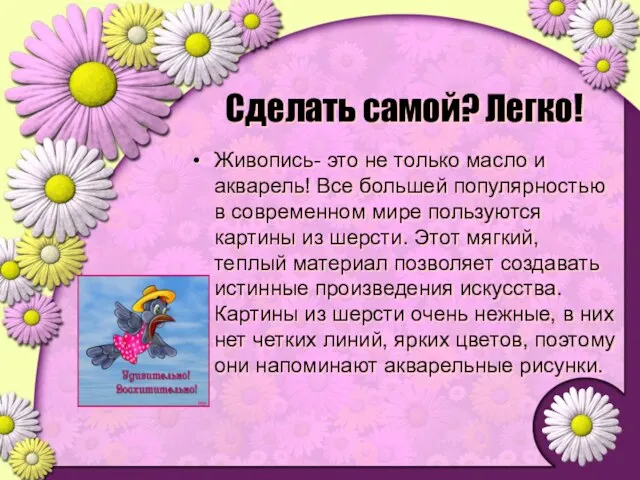 Сделать самой? Легко!

• Живопись- это не только масло и акварель! Все большей популярностью в современном мире пользуются картины из шерсти. Этот мягкий, теплый материал позволяет создавать истинные произведения искусства. Картины из шерсти очень нежные, в них нет четких линий, ярких цветов, поэтому они напоминают акварельные рисунки.

Удивительно! Восхитительно!